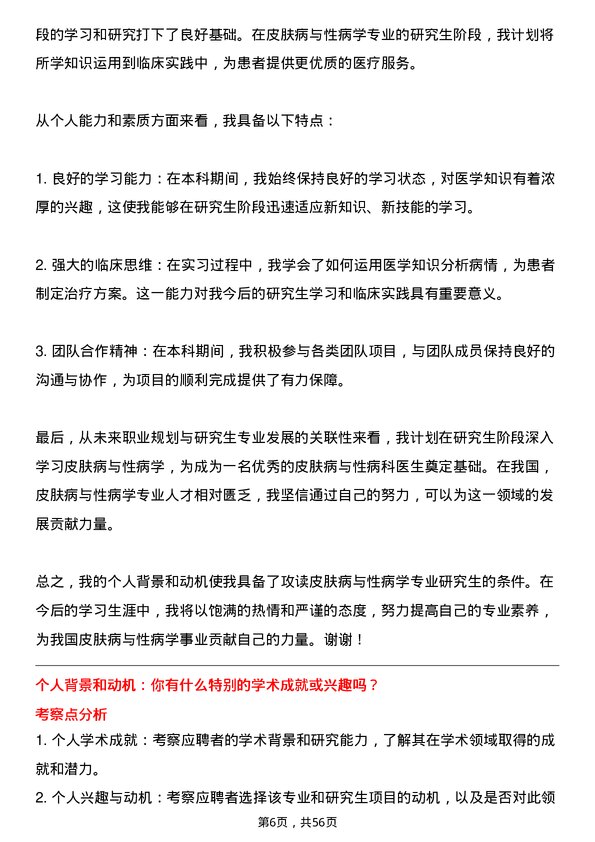 段的学习和研究打下了良好基础。在皮肤病与性病学专业的研究生阶段，我计划将所学知识运用到临床实践中，为患者提供更优质的医疗服务。

从个人能力和素质方面来看，我具备以下特点：

1. 良好的学习能力：在本科期间，我始终保持良好的学习状态，对医学知识有着浓厚的兴趣，这使我能够在研究生阶段迅速适应新知识、新技能的学习。

2. 强大的临床思维：在实习过程中，我学会了如何运用医学知识分析病情，为患者制定治疗方案。这一能力对我今后的研究生学习和临床实践具有重要意义。

3. 团队合作精神：在本科期间，我积极参与各类团队项目，与团队成员保持良好的沟通与协作，为项目的顺利完成提供了有力保障。

最后，从未来职业规划与研究生专业发展的关联性来看，我计划在研究生阶段深入学习皮肤病与性病学，为成为一名优秀的皮肤病与性病科医生奠定基础。在我国，皮肤病与性病学专业人才相对匮乏，我坚信通过自己的努力，可以为这一领域的发展贡献力量。

总之，我的个人背景和动机使我具备了攻读皮肤病与性病学专业研究生的条件。在今后的学习生涯中，我将以饱满的热情和严谨的态度，努力提高自己的专业素养，为我国皮肤病与性病学事业贡献自己的力量。谢谢！

个人背景和动机：你有什么特别的学术成就或兴趣吗？

考察点分析

1. 个人学术成就：考察应聘者的学术背景和研究能力，了解其在学术领域取得的成就和潜力。

2. 个人兴趣与动机：考察应聘者选择该专业和研究生项目的动机，以及是否对此领

第6页，共56页